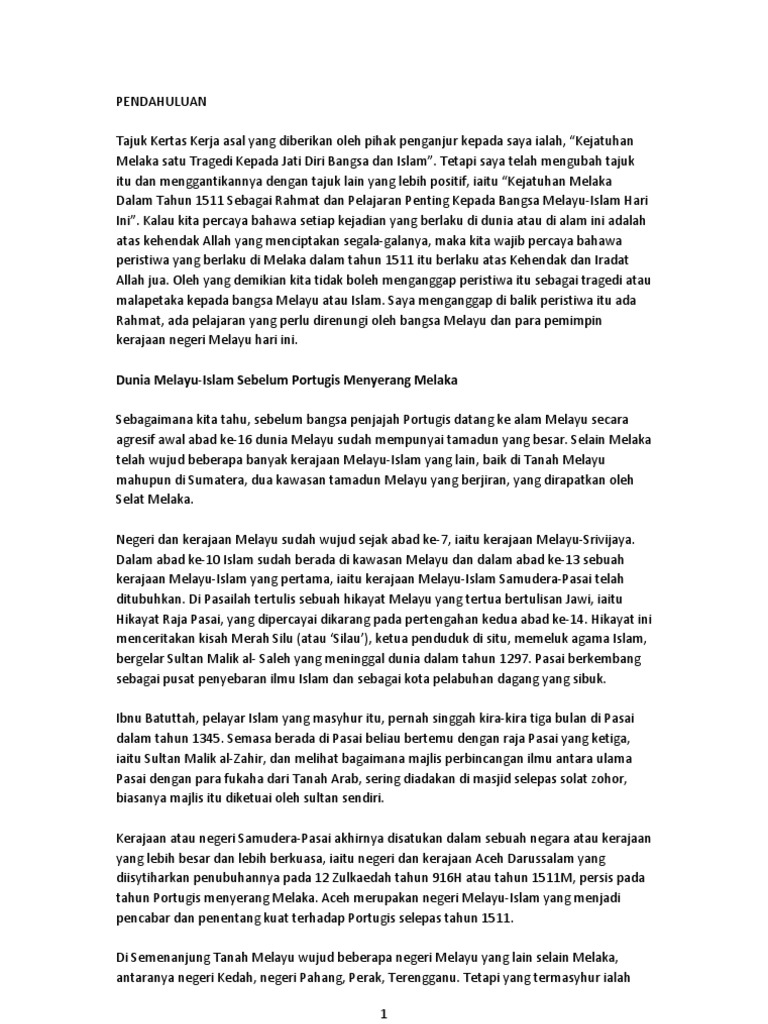 PENDAHULUAN

Tajuk Kertas Kerja asal yang diberikan oleh pihak penganjur kepada saya ialah, "Kejatuhan Melaka satu Tragedi Kepada Jati Diri Bangsa dan Islam". Tetapi saya telah mengubah tajuk itu dan menggantikannya dengan tajuk lain yang lebih positif, iaitu "Kejatuhan Melaka Dalam Tahun 1511 Sebagai Rahmat dan Pelajaran Penting Kepada Bangsa Melayu-Islam Hari Ini". Kalau kita percaya bahawa setiap kejadian yang berlaku di dunia atau di alam ini adalah atas kehendak Allah yang menciptakan segala-galanya, maka kita wajib percaya bahawa peristiwa yang berlaku di Melaka dalam tahun 1511 itu berlaku atas Kehendak dan Iradat Allah jua. Oleh yang demikian kita tidak boleh menganggap peristiwa itu sebagai tragedi atau malapetaka kepada bangsa Melayu atau Islam. Saya menganggap di balik peristiwa itu ada Rahmat, ada pelajaran yang perlu direnungi oleh bangsa Melayu dan para pemimpin kerajaan negeri Melayu hari ini.

Dunia Melayu-Islam Sebelum Portugis Menyerang Melaka

Sebagaimana kita tahu, sebelum bangsa penjajah Portugis datang ke alam Melayu secara agresif awal abad ke-16 dunia Melayu sudah mempunyai tamadun yang besar. Selain Melaka telah wujud beberapa banyak kerajaan Melayu-Islam yang lain, baik di Tanah Melayu mahupun di Sumatera, dua kawasan tamadun Melayu yang berjiran, yang dirapatkan oleh Selat Melaka.

Negeri dan kerajaan Melayu sudah wujud sejak abad ke-7, iaitu kerajaan Melayu-Srivijaya. Dalam abad ke-10 Islam sudah berada di kawasan Melayu dan dalam abad ke-13 sebuah kerajaan Melayu-Islam yang pertama, iaitu kerajaan Melayu-Islam Samudera-Pasai telah ditubuhkan. Di Pasailah tertulis sebuah hikayat Melayu yang tertua bertulisan Jawi, iaitu Hikayat Raja Pasai, yang dipercayai dikarang pada pertengahan kedua abad ke-14. Hikayat ini menceritakan kisah Merah Silu (atau 'Silau'), ketua penduduk di situ, memeluk agama Islam, bergelar Sultan Malik al- Saleh yang meninggal dunia dalam tahun 1297. Pasai berkembang sebagai pusat penyebaran ilmu Islam dan sebagai kota pelabuhan dagang yang sibuk.

Ibnu Batuttah, pelayar Islam yang masyhur itu, pernah singgah kira-kira tiga bulan di Pasai dalam tahun 1345. Semasa berada di Pasai beliau bertemu dengan raja Pasai yang ketiga, iaitu Sultan Malik al-Zahir, dan melihat bagaimana majlis perbincangan ilmu antara ulama Pasai dengan para fukaha dari Tanah Arab, sering diadakan di masjid selepas solat zohor, biasanya majlis itu diketuai oleh sultan sendiri.

Kerajaan atau negeri Samudera-Pasai akhirnya disatukan dalam sebuah negara atau kerajaan yang lebih besar dan lebih berkuasa, iaitu negeri dan kerajaan Aceh Darussalam yang diisytiharkan penubuhannya pada 12 Zulkaedah tahun 916H atau tahun 1511M, persis pada tahun Portugis menyerang Melaka. Aceh merupakan negeri Melayu-Islam yang menjadi pencabar dan penentang kuat terhadap Portugis selepas tahun 1511.

Di Semenanjung Tanah Melayu wujud beberapa negeri Melayu yang lain selain Melaka, antaranya negeri Kedah, negeri Pahang, Perak, Terengganu. Tetapi yang termasyhur ialah

1